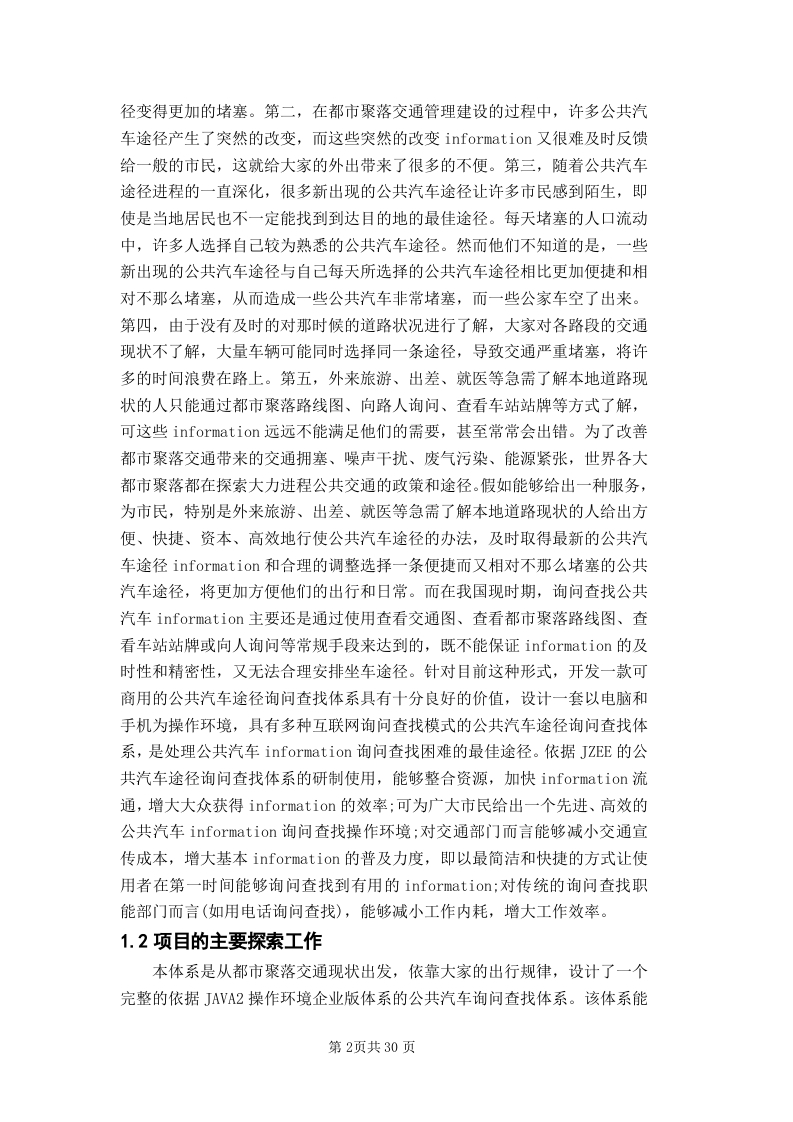 径变得更加的堵塞。第二，在都市聚落交通管理建设的过程中，许多公共汽车途径产生了突然的改变，而这些突然的改变 information 又很难及时反馈给一般的市民，这就给大家的外出带来了很多的不便。第三，随着公共汽车途径进程的一直深化，很多新出现的公共汽车途径让许多市民感到陌生，即使是当地居民也不一定能找到到达目的地的最佳途径。每天堵塞的人口流动中，许多人选择自己较为熟悉的公共汽车途径。然而他们不知道的是，一些新出现的公共汽车途径与自己每天所选择的公共汽车途径相比更加便捷和相对不那么堵塞，从而造成一些公共汽车非常堵塞，而一些公家车空了出来。第四，由于没有及时的对那时候的道路状况进行了解，大家对各路段的交通现状不了解，大量车辆可能同时选择同一条途径，导致交通严重堵塞，将许多的时间浪费在路上。第五，外来旅游、出差、就医等急需了解本地道路现状的人只能通过都市聚落路线图、向路人询问、查看车站站牌等方式了解，可这些 information 远远不能满足他们的需要，甚至常常会出错。为了改善都市聚落交通带来的交通拥塞、噪声干扰、废气污染、能源紧张，世界各大都市聚落都在探索大力进程公共交通的政策和途径。假如能够给出一种服务，为市民，特别是外来旅游、出差、就医等急需了解本地道路现状的人给出方便、快捷、资本、高效地行使公共汽车途径的办法，及时取得最新的公共汽车途径 information 和合理的调整选择一条便捷而又相对不那么堵塞的公共汽车途径，将更加方便他们的出行和日常。而在我国现时期，询问查找公共汽车 information 主要还是通过使用查看交通图、查看都市聚落路线图、查看车站站牌或向人询问等常规手段来达到的，既不能保证 information 的及时性和精密性，又无法合理安排坐车途径。针对目前这种形式，开发一款可商用的公共汽车途径询问查找体系具有十分良好的价值，设计一套以电脑和手机为操作环境，具有多种互联网询问查找模式的公共汽车途径询问查找体系，是处理公共汽车 information 询问查找困难的最佳途径。依据 JZEE 的公共汽车途径询问查找体系的研制使用，能够整合资源，加快 information 流通，增大大众获得 information 的效率;可为广大市民给出一个先进、高效的公共汽车 information 询问查找操作环境;对交通部门而言能够减小交通宣传成本，增大基本 information 的普及力度，即以最简洁和快捷的方式让使用者在第一时间能够询问查找到有用的 information;对传统的询问查找职能部门而言(如用电话询问查找)，能够减小工作内耗，增大工作效率。

1.2 项目的主要探索工作

本体系是从都市聚落交通现状出发，依靠大家的出行规律，设计了一个完整的依据 JAVA2 操作环境企业版体系的公共汽车询问查找体系。该体系能

第 2页共 30 页